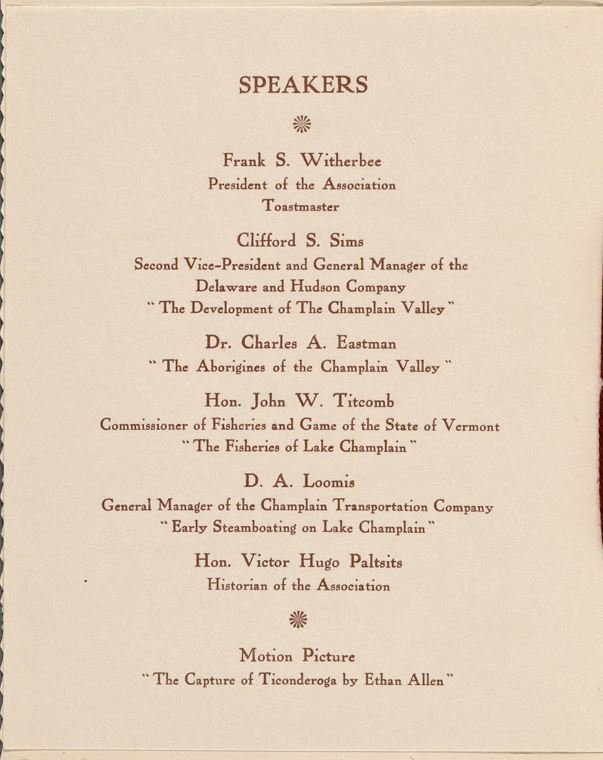 SPEAKERS

Frank S. Witherbee
President of the Association
Toastmaster

Clifford S. Sims
Second Vice-President and General Manager of the Delaware and Hudson Company
" The Development of The Champlain Valley "

Dr. Charles A. Eastman
" The Aborigines of the Champlain Valley "

Hon. John W. Titcomb
Commissioner of Fisheries and Game of the State of Vermont
" The Fisheries of Lake Champlain "

D. A. Loomis
General Manager of the Champlain Transportation Company
" Early Steamboating on Lake Champlain "

Hon. Victor Hugo Paltsits
Historian of the Association

Motion Picture
" The Capture of Ticonderoga by Ethan Allen "